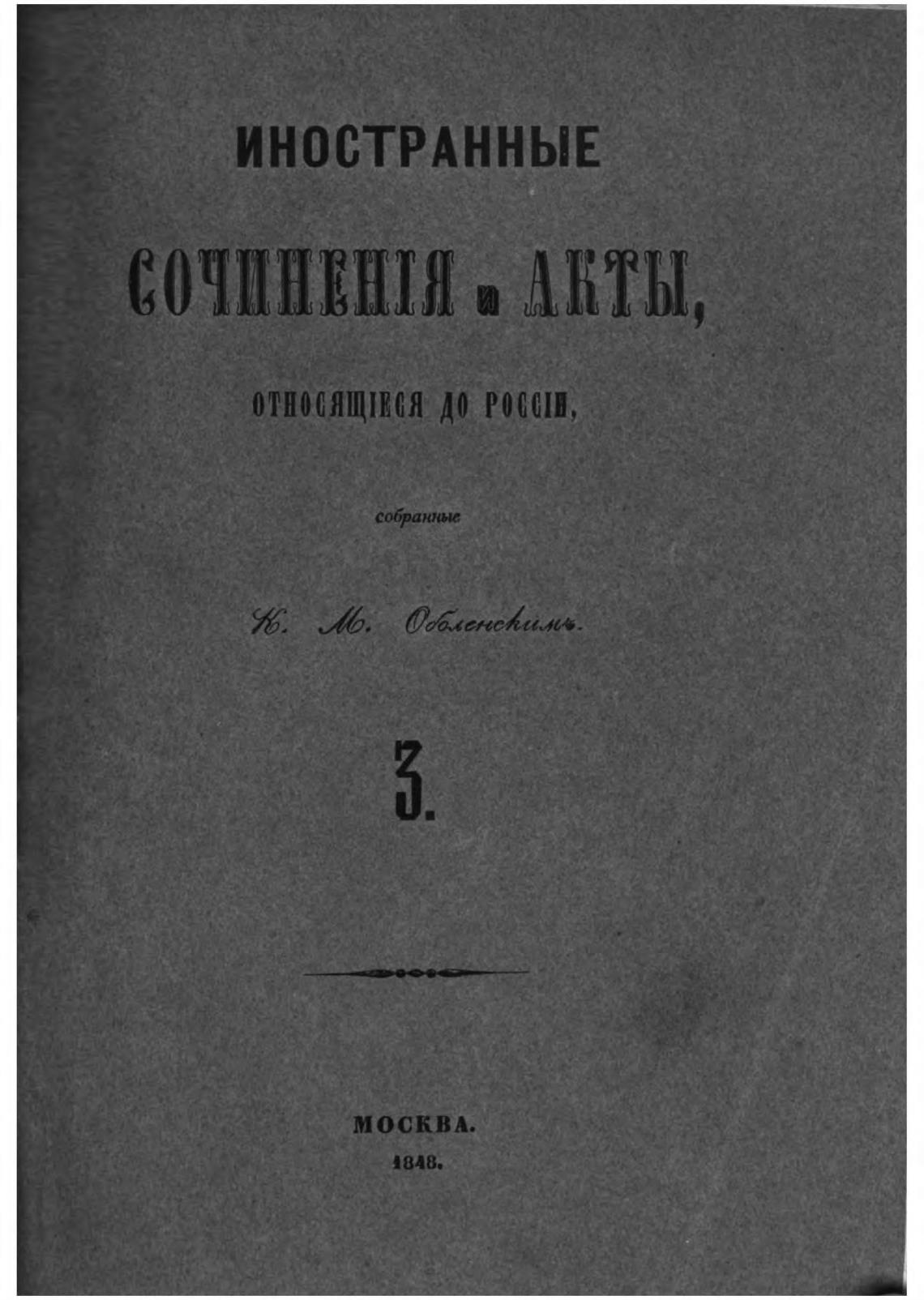 ИНОСТРАННЫЕ

СОЧИНЕНІЯ и АКТЫ,

ОТНОСЯЩІЕСЯ ДО РОССІИ,

собранные

К. М. Оболенскимъ.

3.

МОСКВА.
1848.